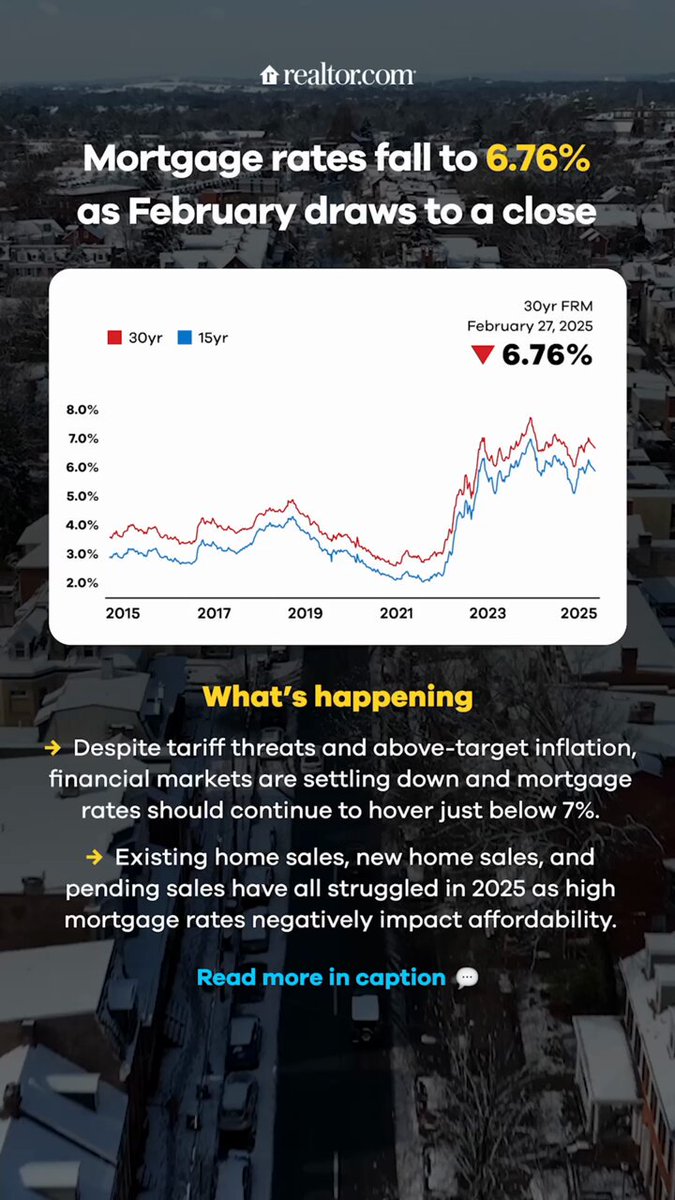 realtor.com

Mortgage rates fall to 6.76% as February draws to a close

30yr 15yr

30yr FRM
February 27, 2025
▼ 6.76%

8.0%
7.0%
6.0%
5.0%
4.0%
3.0%
2.0%

2015 2017 2019 2021 2023 2025

What's happening

→ Despite tariff threats and above-target inflation, financial markets are settling down and mortgage rates should continue to hover just below 7%.

→ Existing home sales, new home sales, and pending sales have all struggled in 2025 as high mortgage rates negatively impact affordability.

Read more in caption